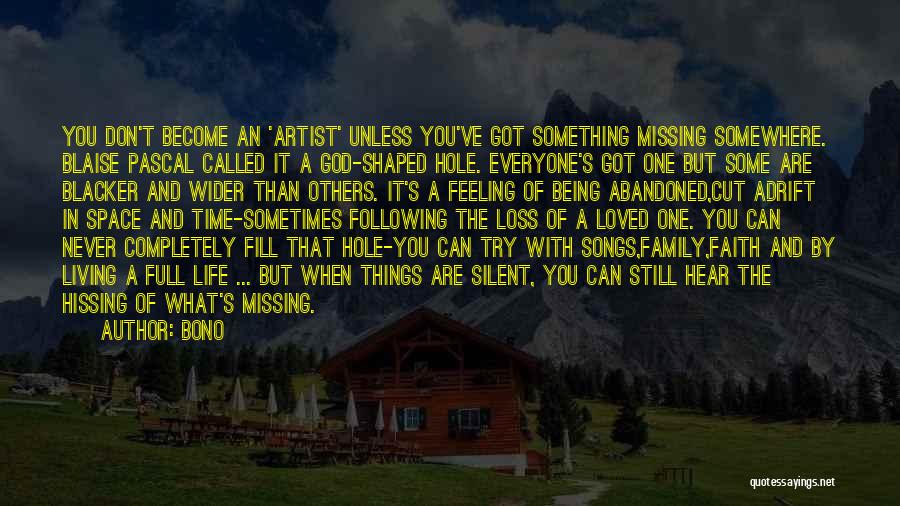 YOU DON'T BECOME AN 'ARTIST' UNLESS YOU'VE GOT SOMETHING MISSING SOMEWHERE. BLAISE PASCAL CALLED IT A GOD-SHAPED HOLE. EVERYONE'S GOT ONE BUT SOME ARE BLACKER AND WIDER THAN OTHERS. IT'S A FEELING OF BEING ABANDONED,CUT ADRIFT IN SPACE AND TIME-SOMETIMES FOLLOWING THE LOSS OF A LOVED ONE. YOU CAN NEVER COMPLETELY FILL THAT HOLE-YOU CAN TRY WITH SONGS,FAMILY,FAITH AND BY LIVING A FULL LIFE ... BUT WHEN THINGS ARE SILENT, YOU CAN STILL HEAR THE HISSING OF WHAT'S MISSING.

AUTHOR: BONO

quotessayings.net